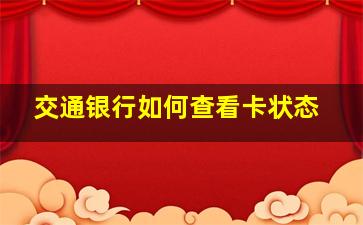 交通银行如何查看卡状态